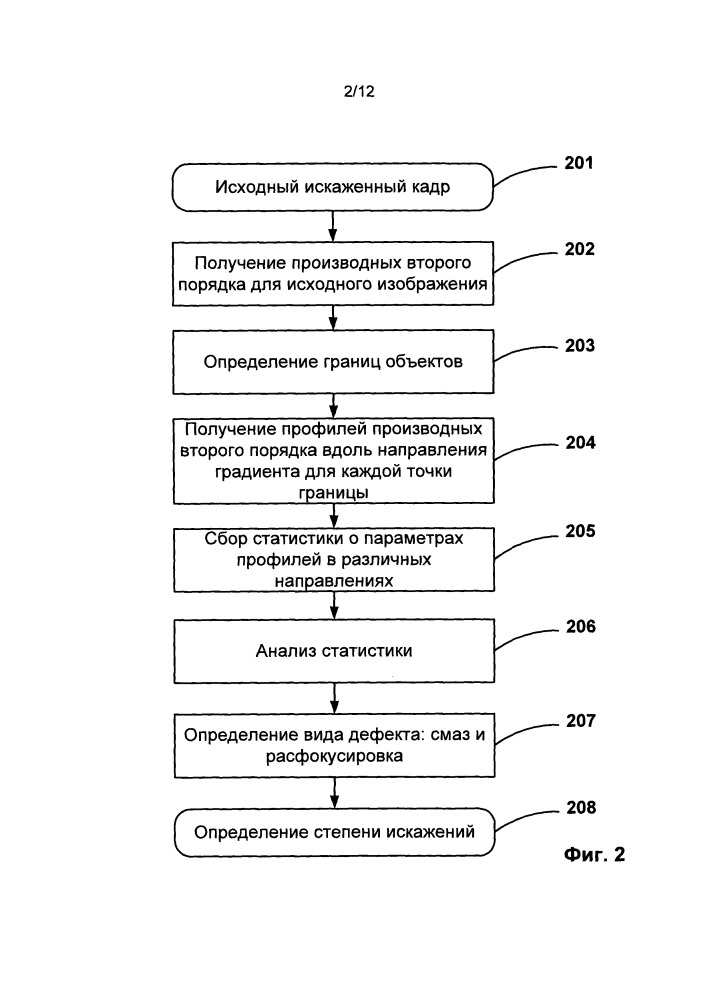 2/12

Исходный искаженный кадр

201

Получение производных второго порядка для исходного изображения

202

Определение границ объектов

203

Получение профилей производных второго порядка вдоль направления градиента для каждой точки границы

204

Сбор статистики о параметрах профилей в различных направлениях

205

Анализ статистики

206

Определение вида дефекта: смаз и расфокусировка

207

Определение степени искажений

208

Фиг. 2